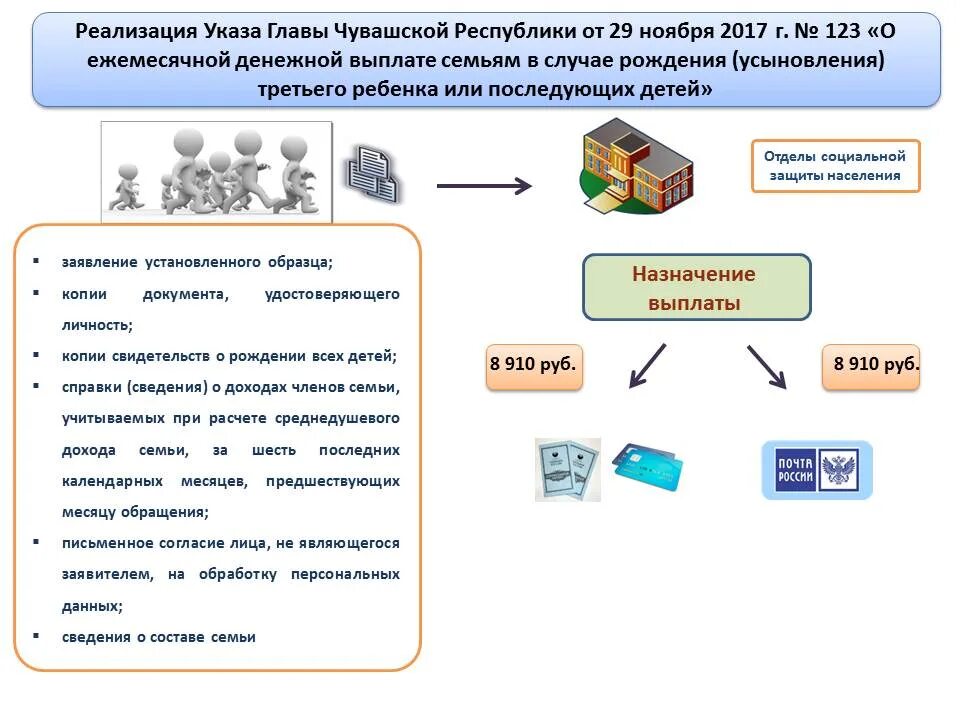 Реализация Указа Главы Чувашской Республики от 29 ноября 2017 г. № 123 «О ежемесячной денежной выплате семьям в случае рождения (усыновления) третьего ребенка или последующих детей»

Отделы социальной защиты населения

▪ заявление установленного образца;
▪ копии документа, удостоверяющего личность;
▪ копии свидетельств о рождении всех детей;
▪ справки (сведения) о доходах членов семьи, учитываемых при расчете среднедушевого дохода семьи, за шесть последних календарных месяцев, предшествующих месяцу обращения;
▪ письменное согласие лица, не являющегося заявителем, на обработку персональных данных;
▪ сведения о составе семьи

Назначение выплаты

8 910 руб.

8 910 руб.

ПОЧТА РОССИИ